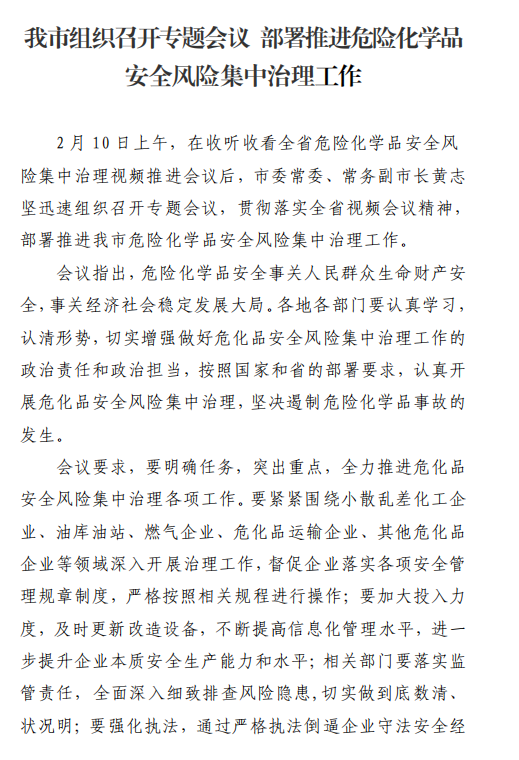 我市组织召开专题会议 部署推进危险化学品安全风险集中治理工作

2月10日上午，在收听收看全省危险化学品安全风险集中治理视频推进会议后，市委常委、常务副市长黄志坚迅速组织召开专题会议，贯彻落实全省视频会议精神，部署推进我市危险化学品安全风险集中治理工作。

会议指出，危险化学品安全事关人民群众生命财产安全，事关经济社会稳定发展大局。各地各部门要认真学习，认清形势，切实增强做好危化品安全风险集中治理工作的政治责任和政治担当，按照国家和省的部署要求，认真开展危化品安全风险集中治理，坚决遏制危险化学品事故的发生。

会议要求，要明确任务，突出重点，全力推进危化品安全风险集中治理各项工作。要紧紧围绕小散乱差化工企业、油库油站、燃气企业、危化品运输企业、其他危化品企业等领域深入开展治理工作，督促企业落实各项安全管理规章制度，严格按照相关规程进行操作；要加大投入力度，及时更新改造设备，不断提高信息化管理水平，进一步提升企业本质安全生产能力和水平；相关部门要落实监管责任，全面深入细致排查风险隐患，切实做到底数清、状况明；要强化执法，通过严格执法倒逼企业守法安全经